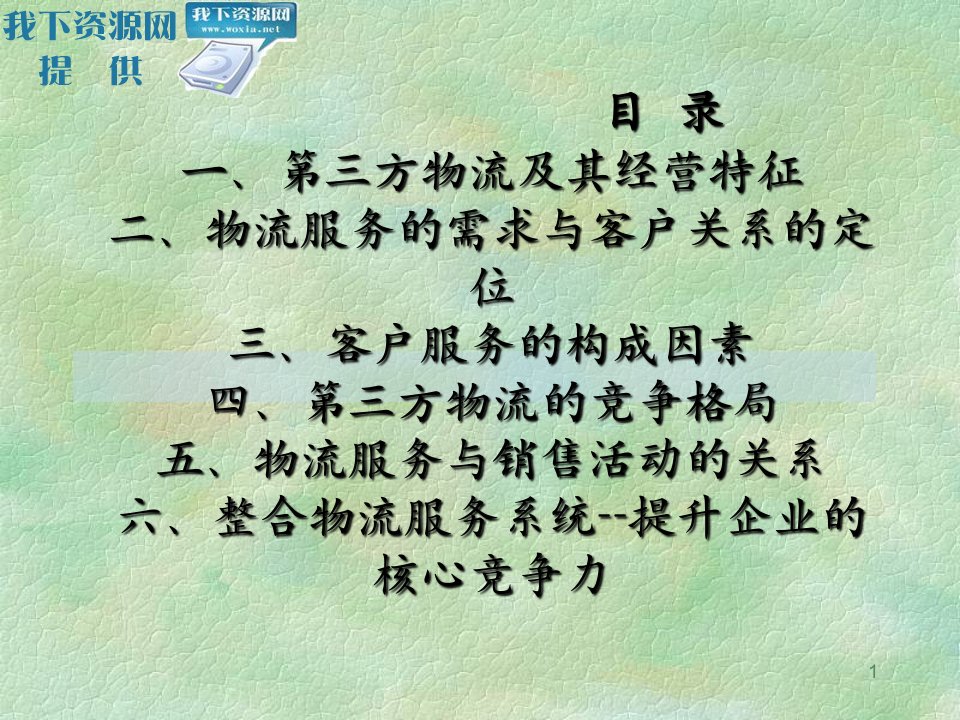 我下资源网
提 供
我下资源网
www.woxia.net

目 录
一、第三方物流及其经营特征
二、物流服务的需求与客户关系的定位
三、客户服务的构成因素
四、第三方物流的竞争格局
五、物流服务与销售活动的关系
六、整合物流服务系统--提升企业的核心竞争力

1